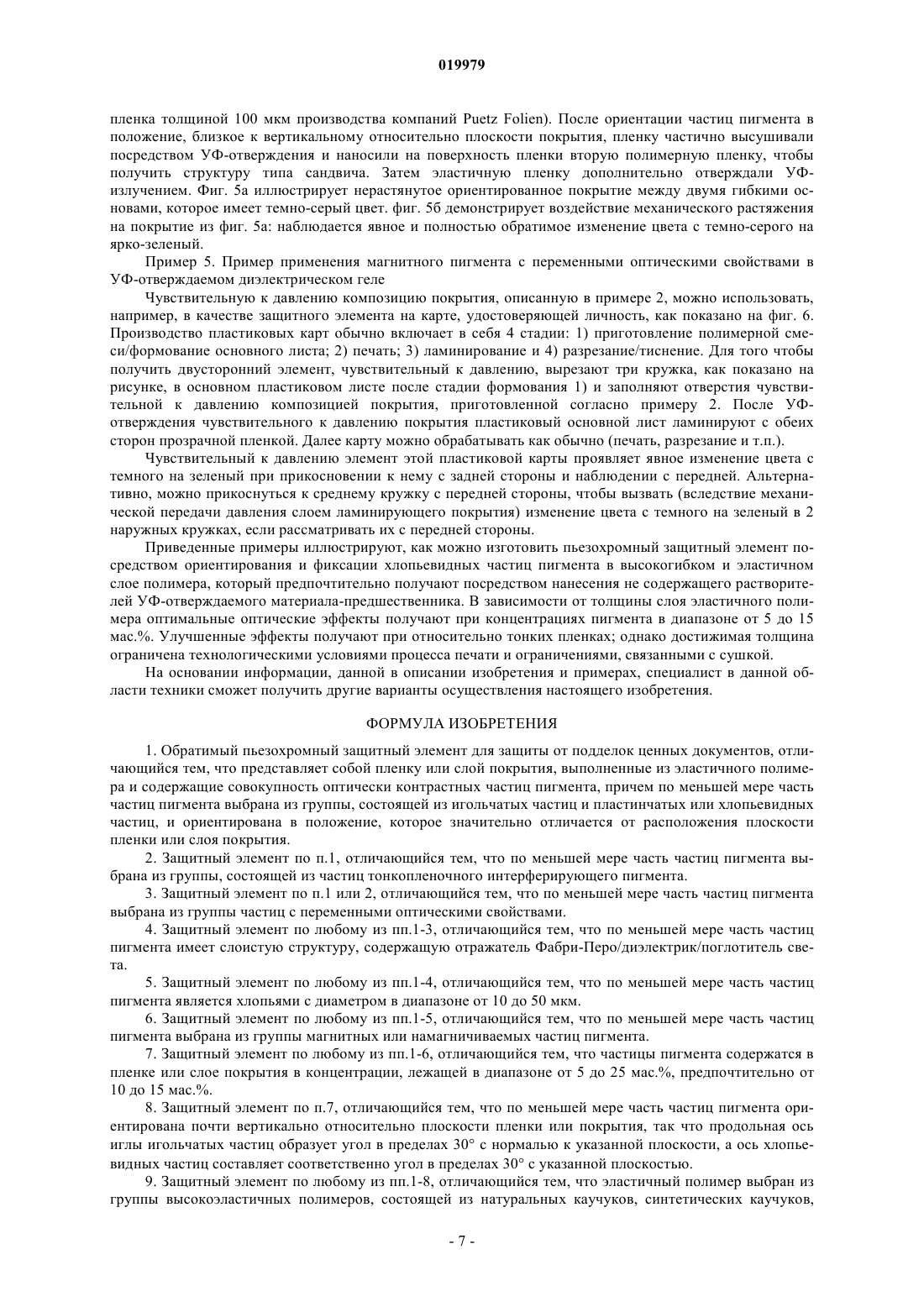 019979

пленка толщиной 100 мкм производства компаний Puetz Folien). После ориентации частиц пигмента в положение, близкое к вертикальному относительно плоскости покрытия, пленку частично высушивали посредством УФ-отверждения и наносили на поверхность пленки вторую полимерную пленку, чтобы получить структуру типа сандвича. Затем эластичную пленку дополнительно отверждали УФ-излучением. Фиг. 5а иллюстрирует нерастянутое ориентированное покрытие между двумя гибкими основами, которое имеет темно-серый цвет. фиг. 5б демонстрирует воздействие механического растяжения на покрытие из фиг. 5а: наблюдается явное и полностью обратимое изменение цвета с темно-серого на ярко-зеленый.

Пример 5. Пример применения магнитного пигмента с переменными оптическими свойствами в УФ-отверждаемом диэлектрическом геле

Чувствительную к давлению композицию покрытия, описанную в примере 2, можно использовать, например, в качестве защитного элемента на карте, удостоверяющей личность, как показано на фиг. 6. Производство пластиковых карт обычно включает в себя 4 стадии: 1) приготовление полимерной смеси/формование основного листа; 2) печать; 3) ламинирование и 4) разрезание/тиснение. Для того чтобы получить двусторонний элемент, чувствительный к давлению, вырезают три кружка, как показано на рисунке, в основном пластиковом листе после стадии формования 1) и заполняют отверстия чувствительной к давлению композицией покрытия, приготовленной согласно примеру 2. После УФ-отверждения чувствительного к давлению покрытия пластиковый основной лист ламинируют с обеих сторон прозрачной пленкой. Далее карту можно обрабатывать как обычно (печать, разрезание и т.п.).

Чувствительный к давлению элемент этой пластиковой карты проявляет явное изменение цвета с темного на зеленый при прикосновении к нему с задней стороны и наблюдении с передней. Альтернативно, можно прикоснуться к среднему кружку с передней стороны, чтобы вызвать (вследствие механической передачи давления слоем ламинирующего покрытия) изменение цвета с темного на зеленый в 2 наружных кружках, если рассматривать их с передней стороны.

Приведенные примеры иллюстрируют, как можно изготовить пьезохромный защитный элемент посредством ориентирования и фиксации хлопьевидных частиц пигмента в высокогибком и эластичном слое полимера, который предпочтительно получают посредством нанесения не содержащего растворителей УФ-отверждаемого материала-предшественника. В зависимости от толщины слоя эластичного полимера оптимальные оптические эффекты получают при концентрациях пигмента в диапазоне от 5 до 15 мас.%. Улучшенные эффекты получают при относительно тонких пленках; однако достижимая толщина ограничена технологическими условиями процесса печати и ограничениями, связанными с сушкой.

На основании информации, данной в описании изобретения и примерах, специалист в данной области техники сможет получить другие варианты осуществления настоящего изобретения.

ФОРМУЛА ИЗОБРЕТЕНИЯ

1. Обратимый пьезохромный защитный элемент для защиты от подделок ценных документов, отличающийся тем, что представляет собой пленку или слой покрытия, выполненные из эластичного полимера и содержащие совокупность оптически контрастных частиц пигмента, причем по меньшей мере часть частиц пигмента выбрана из группы, состоящей из игольчатых частиц и пластинчатых или хлопьевидных частиц, и ориентирована в положение, которое значительно отличается от расположения плоскости пленки или слоя покрытия.

2. Защитный элемент по п.1, отличающийся тем, что по меньшей мере часть частиц пигмента выбрана из группы, состоящей из частиц тонкопленочного интерферирующего пигмента.

3. Защитный элемент по п.1 или 2, отличающийся тем, что по меньшей мере часть частиц пигмента выбрана из группы частиц с переменными оптическими свойствами.

4. Защитный элемент по любому из пп.1-3, отличающийся тем, что по меньшей мере часть частиц пигмента имеет слоистую структуру, содержащую отражатель Фабри-Перо/диэлектрик/поглотитель света.

5. Защитный элемент по любому из пп.1-4, отличающийся тем, что по меньшей мере часть частиц пигмента является хлопьями с диаметром в диапазоне от 10 до 50 мкм.

6. Защитный элемент по любому из пп.1-5, отличающийся тем, что по меньшей мере часть частиц пигмента выбрана из группы магнитных или намагничиваемых частиц пигмента.

7. Защитный элемент по любому из пп.1-6, отличающийся тем, что частицы пигмента содержатся в пленке или слое покрытия в концентрации, лежащей в диапазоне от 5 до 25 мас.%, предпочтительно от 10 до 15 мас.%.

8. Защитный элемент по п.7, отличающийся тем, что по меньшей мере часть частиц пигмента ориентирована почти вертикально относительно плоскости пленки или покрытия, так что продольная ось иглы игольчатых частиц образует угол в пределах 30° с нормалью к указанной плоскости, а ось хлопьевидных частиц составляет соответственно угол в пределах 30° с указанной плоскостью.

9. Защитный элемент по любому из пп.1-8, отличающийся тем, что эластичный полимер выбран из группы высокоэластичных полимеров, состоящей из натуральных каучуков, синтетических каучуков,

- 7 -